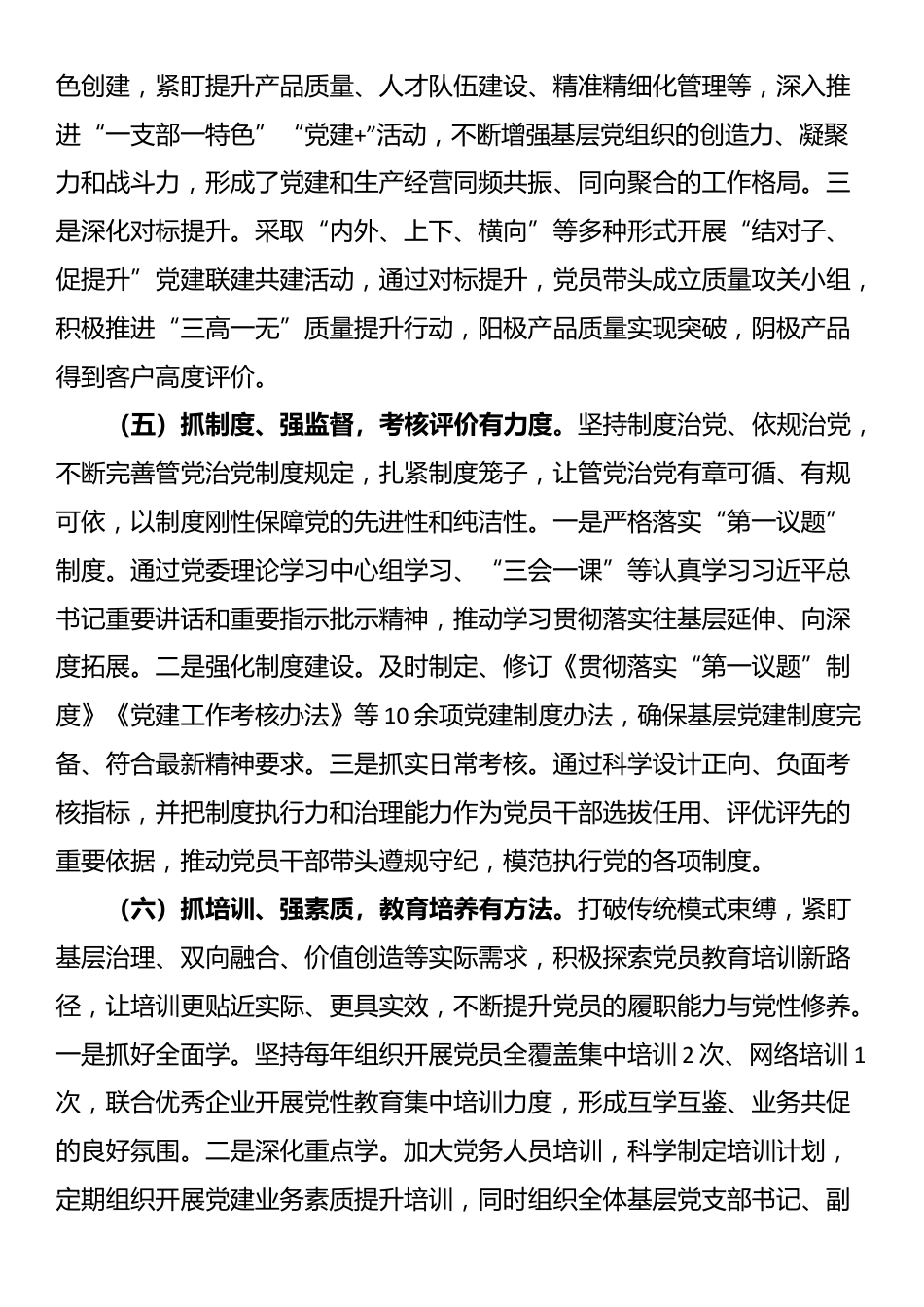 色创建，紧盯提升产品质量、人才队伍建设、精准精细化管理等，深入推进“一支部一特色”“党建+”活动，不断增强基层党组织的创造力、凝聚力和战斗力，形成了党建和生产经营同频共振、同向聚合的工作格局。三是深化对标提升。采取“内外、上下、横向”等多种形式开展“结对子、促提升”党建联建共建活动，通过对标提升，党员带头成立质量攻关小组，积极推进“三高一无”质量提升行动，阳极产品质量实现突破，阴极产品得到客户高度评价。

（五）抓制度、强监督，考核评价有力度。坚持制度治党、依规治党，不断完善管党治党制度规定，扎紧制度笼子，让管党治党有章可循、有规可依，以制度刚性保障党的先进性和纯洁性。一是严格落实“第一议题”制度。通过党委理论学习中心组学习、“三会一课”等认真学习习近平总书记重要讲话和重要指示批示精神，推动学习贯彻落实往基层延伸、向深度拓展。二是强化制度建设。及时制定、修订《贯彻落实“第一议题”制度》《党建工作考核办法》等10余项党建制度办法，确保基层党建制度完备、符合最新精神要求。三是抓实日常考核。通过科学设计正向、负面考核指标，并把制度执行力和治理能力作为党员干部选拔任用、评优评先的重要依据，推动党员干部带头遵规守纪，模范执行党的各项制度。

（六）抓培训、强素质，教育培养有方法。打破传统模式束缚，紧盯基层治理、双向融合、价值创造等实际需求，积极探索党员教育培训新路径，让培训更贴近实际、更具实效，不断提升党员的履职能力与党性修养。一是抓好全面学。坚持每年组织开展党员全覆盖集中培训2次、网络培训1次，联合优秀企业开展党性教育集中培训力度，形成互学互鉴、业务共促的良好氛围。二是深化重点学。加大党务人员培训，科学制定培训计划，定期组织开展党建业务素质提升培训，同时组织全体基层党支部书记、副